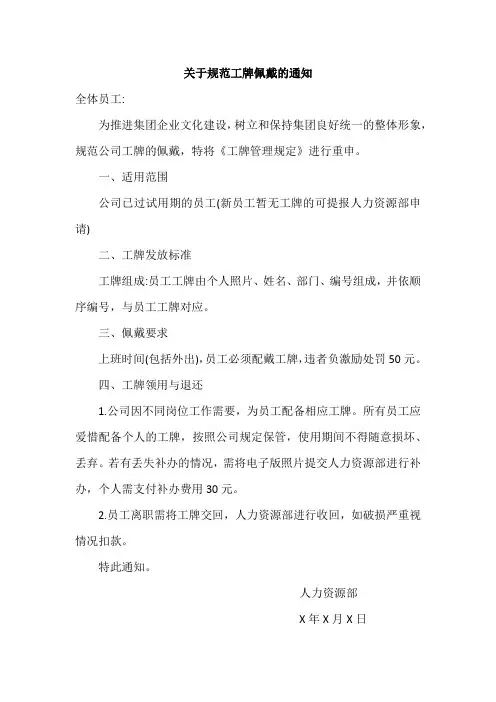 关于规范工牌佩戴的通知

全体员工:

为推进集团企业文化建设，树立和保持集团良好统一的整体形象，规范公司工牌的佩戴，特将《工牌管理规定》进行重申。

一、适用范围

公司已过试用期的员工(新员工暂无工牌的可提报人力资源部申请)

二、工牌发放标准

工牌组成:员工工牌由个人照片、姓名、部门、编号组成，并依顺序编号，与员工工牌对应。

三、佩戴要求

上班时间(包括外出),员工必须配戴工牌,违者负激励处罚 50 元。

四、工牌领用与退还

1.公司因不同岗位工作需要，为员工配备相应工牌。所有员工应爱惜配备个人的工牌，按照公司规定保管，使用期间不得随意损坏、丢弃。若有丢失补办的情况，需将电子版照片提交人力资源部进行补办，个人需支付补办费用 30 元。

2.员工离职需将工牌交回，人力资源部进行收回，如破损严重视情况扣款。

特此通知。

人力资源部

X 年 X 月 X 日